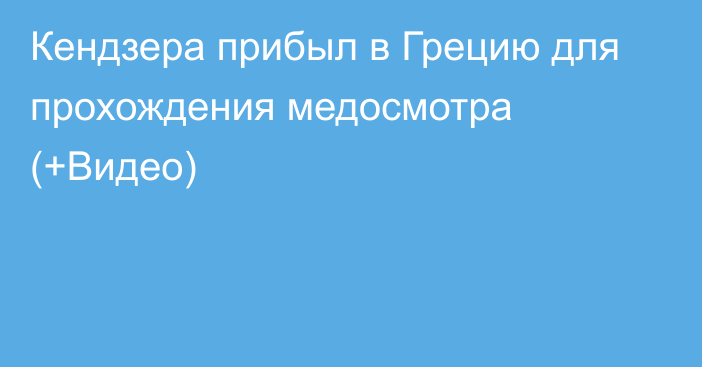 Кендзера прибыл в Грецию для прохождения медосмотра (+Видео)